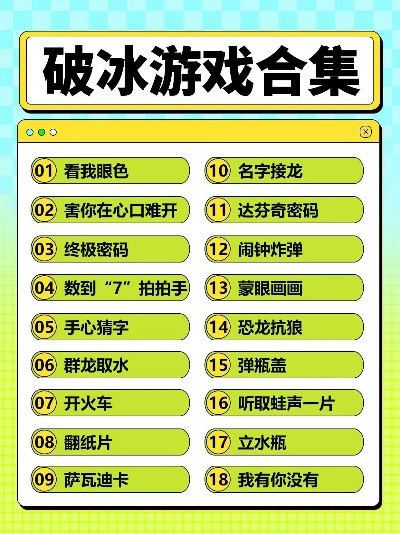 破冰游戏合集

01 看我眼色
02 害你在心口难开
03 终极密码
04 数到“7”拍拍手
05 手心猜字
06 群龙取水
07 开火车
08 翻纸片
09 萨瓦迪卡

10 名字接龙
11 达芬奇密码
12 闹钟炸弹
13 蒙眼画画
14 恐龙抗狼
15 弹瓶盖
16 听取蛙声一片
17 立水瓶
18 我有你没有